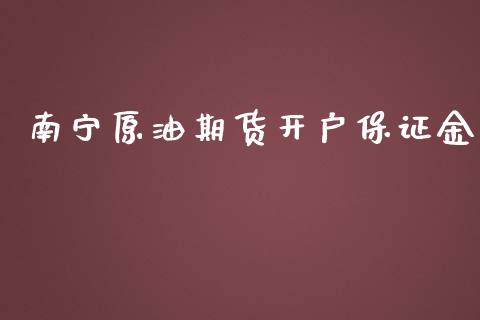 南宁原油期货开户保证金